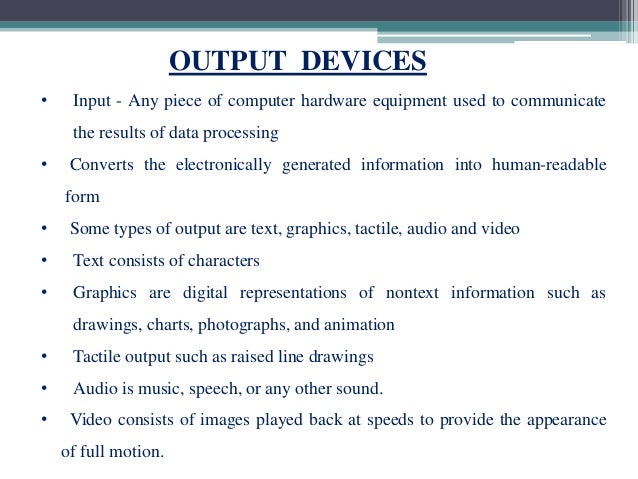 OUTPUT DEVICES

• Input - Any piece of computer hardware equipment used to communicate the results of data processing

• Converts the electronically generated information into human-readable form

• Some types of output are text, graphics, tactile, audio and video

• Text consists of characters

• Graphics are digital representations of nontext information such as drawings, charts, photographs, and animation

• Tactile output such as raised line drawings

• Audio is music, speech, or any other sound.

• Video consists of images played back at speeds to provide the appearance of full motion.